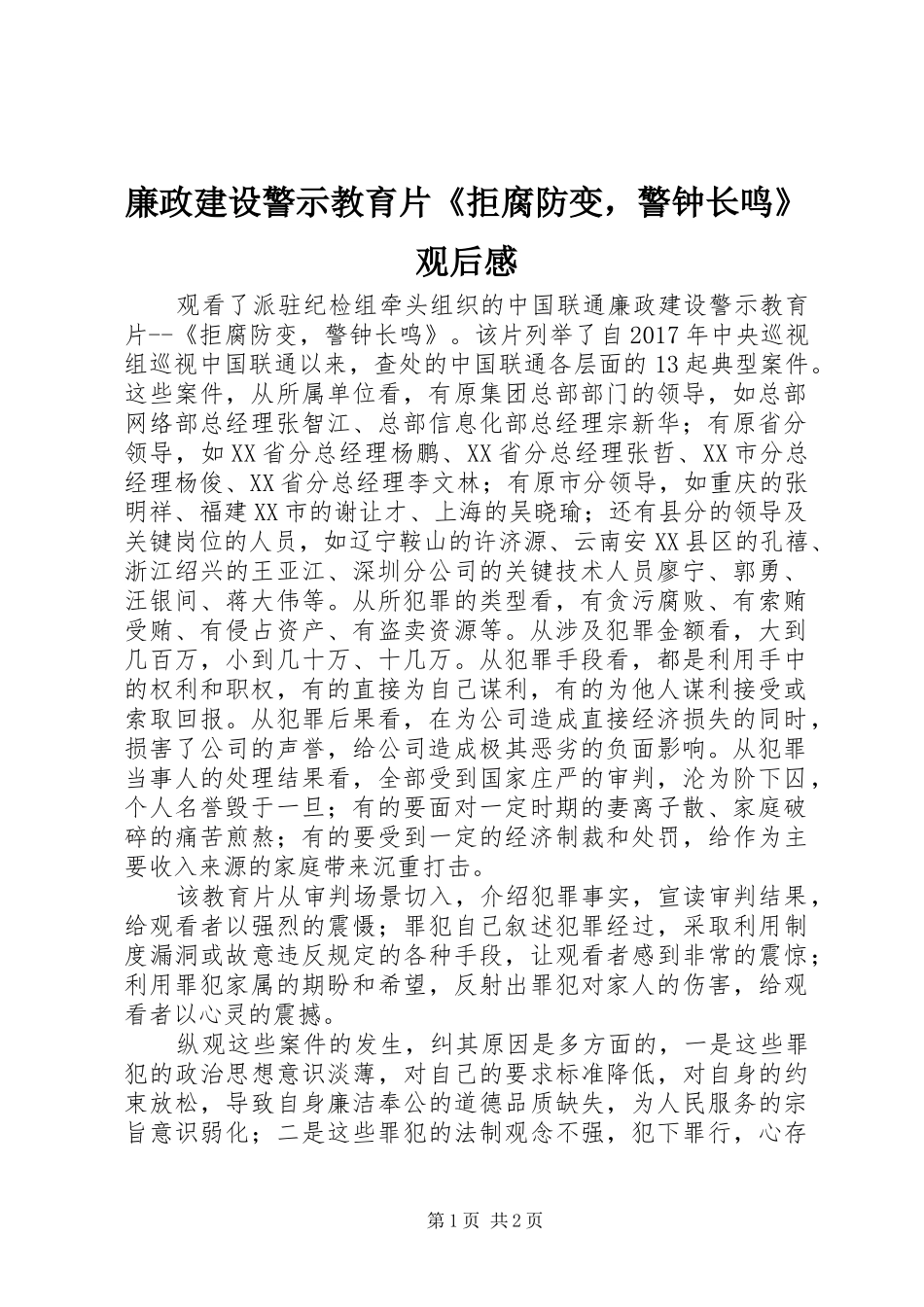 廉政建设警示教育片《拒腐防变，警钟长鸣》观后感

观看了派驻纪检组牵头组织的中国联通廉政建设警示教育片--《拒腐防变，警钟长鸣》。该片列举了自2017年中央巡视组巡视中国联通以来，查处的中国联通各层面的13起典型案件。这些案件，从所属单位看，有原集团总部部门的领导，如总部网络部总经理张智江、总部信息化部总经理宗新华；有原省分领导，如XX省分总经理杨鹏、XX省分总经理张哲、XX市分总经理杨俊、XX省分总经理李文林；有原市分领导，如重庆的张明祥、福建XX市的谢让才、上海的吴晓瑜；还有县分的领导及关键岗位的人员，如辽宁鞍山的许济源、云南安XX县区的孔禧、浙江绍兴的王亚江、深圳分公司的关键技术人员廖宁、郭勇、汪银间、蒋大伟等。从所犯罪的类型看，有贪污腐败、有索贿受贿、有侵占资产、有盗卖资源等。从涉及犯罪金额看，大到几百万，小到几十万、十几万。从犯罪手段看，都是利用手中的权利和职权，有的直接为自己谋利，有的为他人谋利接受或索取回报。从犯罪后果看，在为公司造成直接经济损失的同时，损害了公司的声誉，给公司造成极其恶劣的负面影响。从犯罪当事人的处理结果看，全部受到国家庄严的审判，沦为阶下囚，个人名誉毁于一旦；有的要面对一定时期的妻离子散、家庭破碎的痛苦煎熬；有的要受到一定的经济制裁和处罚，给作为主要收入来源的家庭带来沉重打击。

该教育片从审判场景切入，介绍犯罪事实，宣读审判结果，给观看者以强烈的震慑；罪犯自己叙述犯罪经过，采取利用制度漏洞或故意违反规定的各种手段，让观看者感到非常的震惊；利用罪犯家属的期盼和希望，反射出罪犯对家人的伤害，给观看者以心灵的震撼。

纵观这些案件的发生，纠其原因是多方面的，一是这些罪犯的政治思想意识淡薄，对自己的要求标准降低，对自身的约束放松，导致自身廉洁奉公的道德品质缺失，为人民服务的宗旨意识弱化；二是这些罪犯的法制观念不强，犯下罪行，心存

第1页 共2页